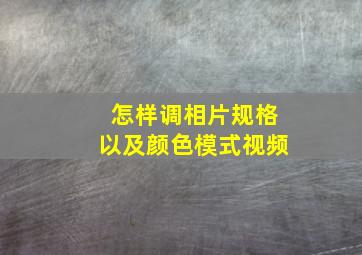 怎样调相片规格
以及颜色模式视频